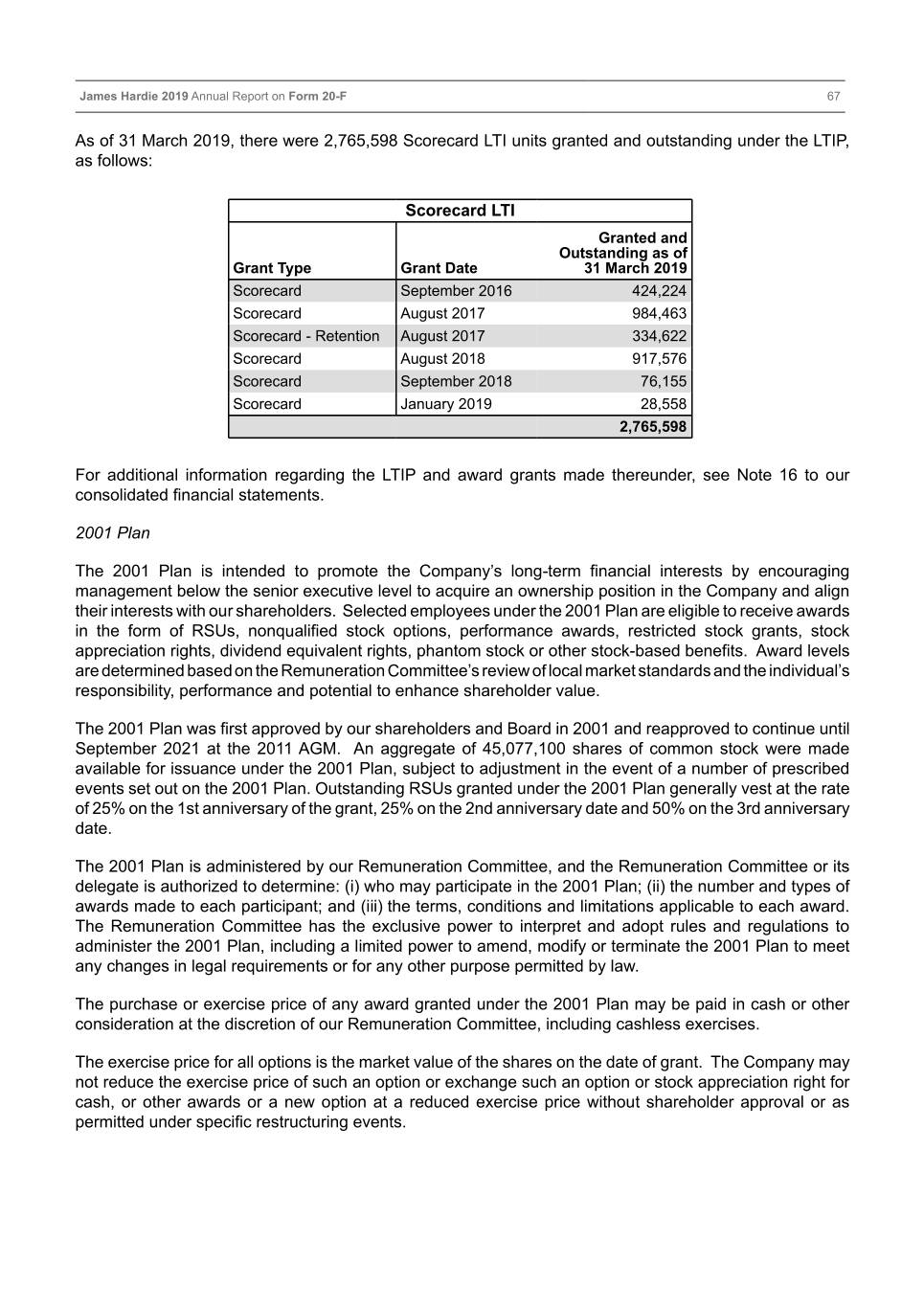 James Hardie 2019 Annual Report on Form 20-F 67

As of 31 March 2019, there were 2,765,598 Scorecard LTI units granted and outstanding under the LTIP, as follows:

Scorecard LTI

| Grant Type | Grant Date | Granted and Outstanding as of 31 March 2019 |
|---|---|---|
| Scorecard | September 2016 | 424,224 |
| Scorecard | August 2017 | 984,463 |
| Scorecard - Retention | August 2017 | 334,622 |
| Scorecard | August 2018 | 917,576 |
| Scorecard | September 2018 | 76,155 |
| Scorecard | January 2019 | 28,558 |
| | | 2,765,598 |

For additional information regarding the LTIP and award grants made thereunder, see Note 16 to our consolidated financial statements.

2001 Plan

The 2001 Plan is intended to promote the Company's long-term financial interests by encouraging management below the senior executive level to acquire an ownership position in the Company and align their interests with our shareholders. Selected employees under the 2001 Plan are eligible to receive awards in the form of RSUs, nonqualified stock options, performance awards, restricted stock grants, stock appreciation rights, dividend equivalent rights, phantom stock or other stock-based benefits. Award levels are determined based on the Remuneration Committee's review of local market standards and the individual's responsibility, performance and potential to enhance shareholder value.

The 2001 Plan was first approved by our shareholders and Board in 2001 and reapproved to continue until September 2021 at the 2011 AGM. An aggregate of 45,077,100 shares of common stock were made available for issuance under the 2001 Plan, subject to adjustment in the event of a number of prescribed events set out on the 2001 Plan. Outstanding RSUs granted under the 2001 Plan generally vest at the rate of 25% on the 1st anniversary of the grant, 25% on the 2nd anniversary date and 50% on the 3rd anniversary date.

The 2001 Plan is administered by our Remuneration Committee, and the Remuneration Committee or its delegate is authorized to determine: (i) who may participate in the 2001 Plan; (ii) the number and types of awards made to each participant; and (iii) the terms, conditions and limitations applicable to each award. The Remuneration Committee has the exclusive power to interpret and adopt rules and regulations to administer the 2001 Plan, including a limited power to amend, modify or terminate the 2001 Plan to meet any changes in legal requirements or for any other purpose permitted by law.

The purchase or exercise price of any award granted under the 2001 Plan may be paid in cash or other consideration at the discretion of our Remuneration Committee, including cashless exercises.

The exercise price for all options is the market value of the shares on the date of grant. The Company may not reduce the exercise price of such an option or exchange such an option or stock appreciation right for cash, or other awards or a new option at a reduced exercise price without shareholder approval or as permitted under specific restructuring events.